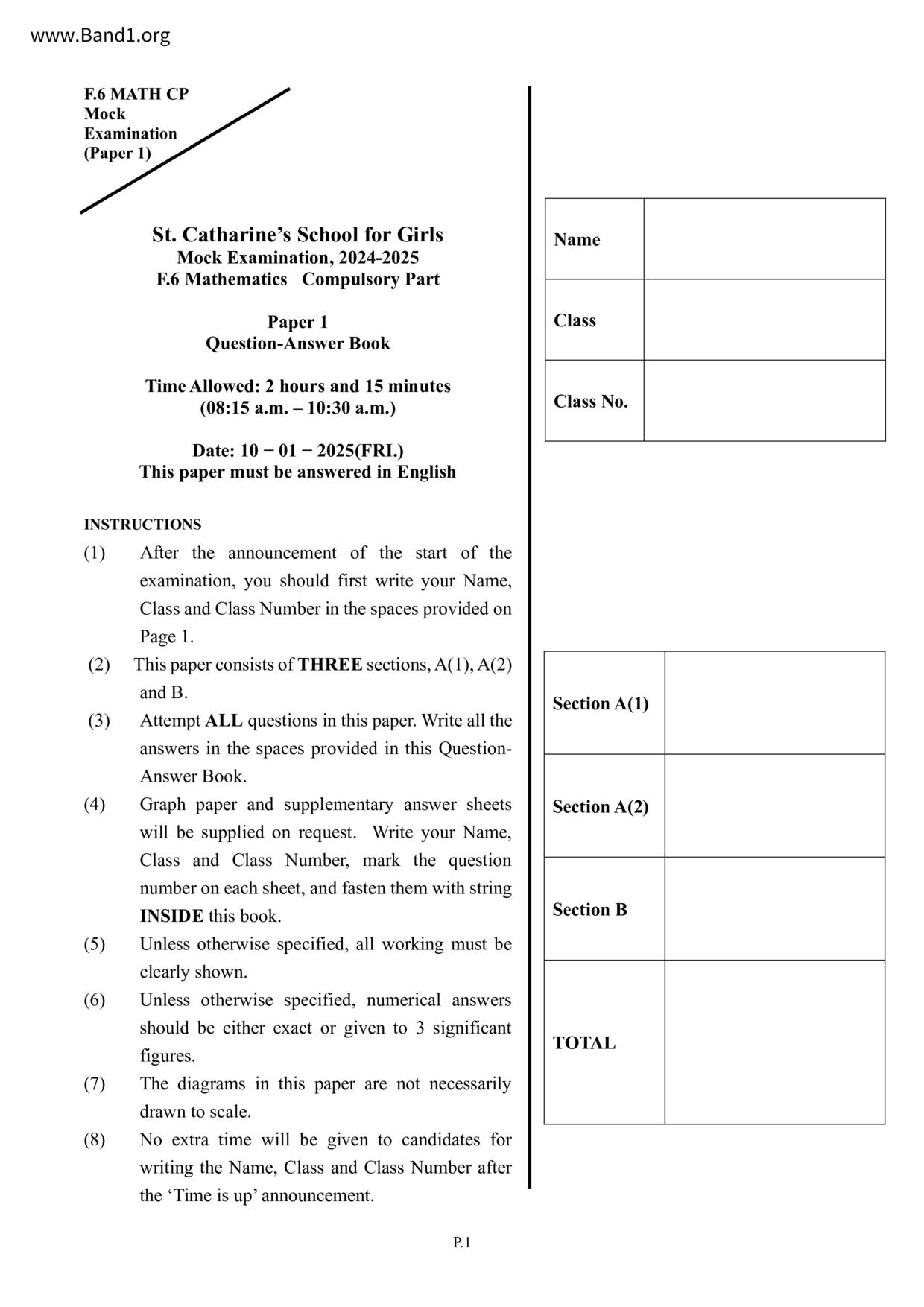 www.Band1.org

F.6 MATH CP
Mock
Examination
(Paper 1)

St. Catharine's School for Girls
Mock Examination, 2024-2025
F.6 Mathematics Compulsory Part

Paper 1
Question-Answer Book

Time Allowed: 2 hours and 15 minutes
(08:15 a.m. – 10:30 a.m.)

Date: 10 − 01 − 2025(FRI.)
This paper must be answered in English

INSTRUCTIONS
(1) After the announcement of the start of the examination, you should first write your Name, Class and Class Number in the spaces provided on Page 1.
(2) This paper consists of THREE sections, A(1), A(2) and B.
(3) Attempt ALL questions in this paper. Write all the answers in the spaces provided in this Question-Answer Book.
(4) Graph paper and supplementary answer sheets will be supplied on request. Write your Name, Class and Class Number, mark the question number on each sheet, and fasten them with string INSIDE this book.
(5) Unless otherwise specified, all working must be clearly shown.
(6) Unless otherwise specified, numerical answers should be either exact or given to 3 significant figures.
(7) The diagrams in this paper are not necessarily drawn to scale.
(8) No extra time will be given to candidates for writing the Name, Class and Class Number after the 'Time is up' announcement.

| Name | |
|---|---|
| Class | |
| Class No. | |

| Section A(1) | |
|---|---|
| Section A(2) | |
| Section B | |
| TOTAL | |

P.1